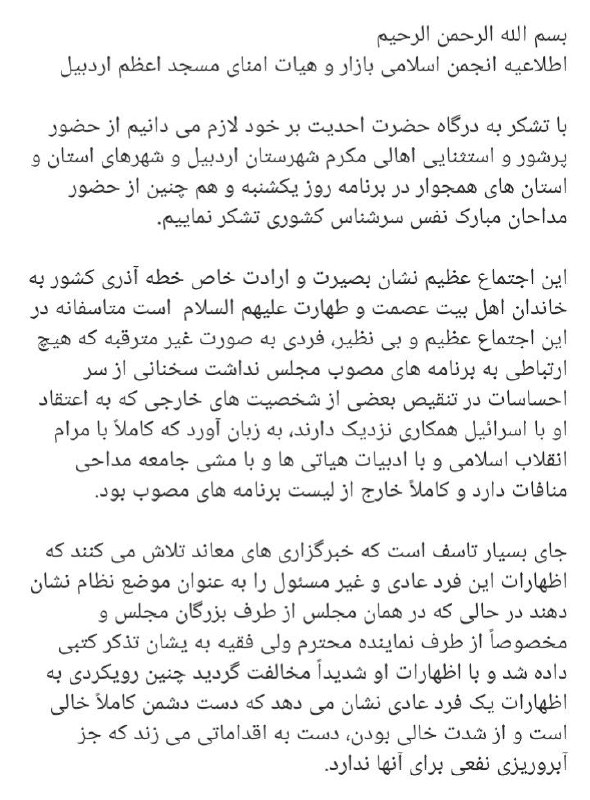 بسم الله الرحمن الرحیم
اطلاعیه انجمن اسلامی بازار و هیات امنای مسجد اعظم اردبیل

با تشکر به درگاه حضرت احدیت بر خود لازم می دانیم از حضور پرشور و استثنایی اهالی مکرم شهرستان اردبیل و شهرهای استان و استان های همجوار در برنامه روز یکشنبه و هم چنین از حضور مداحان مبارک نفس سرشناس کشوری تشکر نماییم.

این اجتماع عظیم نشان بصیرت و ارادت خاص خطه آذری کشور به خاندان اهل بیت عصمت و طهارت علیهم السلام است متاسفانه در این اجتماع عظیم و بی نظیر، فردی به صورت غیر مترقبه که هیچ ارتباطی به برنامه های مصوب مجلس نداشت سخنانی از سر احساسات در تنقیص بعضی از شخصیت های خارجی که به اعتقاد او با اسرائیل همکاری نزدیک دارند، به زبان آورد که کاملاً با مرام انقلاب اسلامی و با ادبیات هیاتی ها و با مشی جامعه مداحی منافات دارد و کاملاً خارج از لیست برنامه های مصوب بود.

جای بسیار تاسف است که خبرگزاری های معاند تلاش می کنند که اظهارات این فرد عادی و غیر مسئول را به عنوان موضع نظام نشان دهند در حالی که در همان مجلس از طرف بزرگان مجلس و مخصوصاً از طرف نماینده محترم ولی فقیه به یشان تذکر کتبی داده شد و با اظهارات او شدیداً مخالفت گردید چنین رویکردی به اظهارات یک فرد عادی نشان می دهد که دست دشمن کاملاً خالی است و از شدت خالی بودن، دست به اقداماتی می زند که جز آبروریزی نفعی برای آنها ندارد.